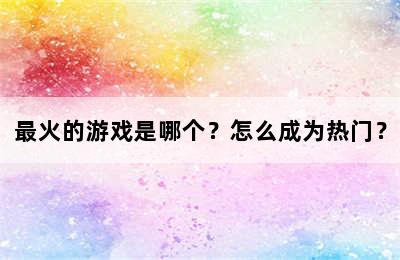 最火的游戏是哪个？怎么成为热门？